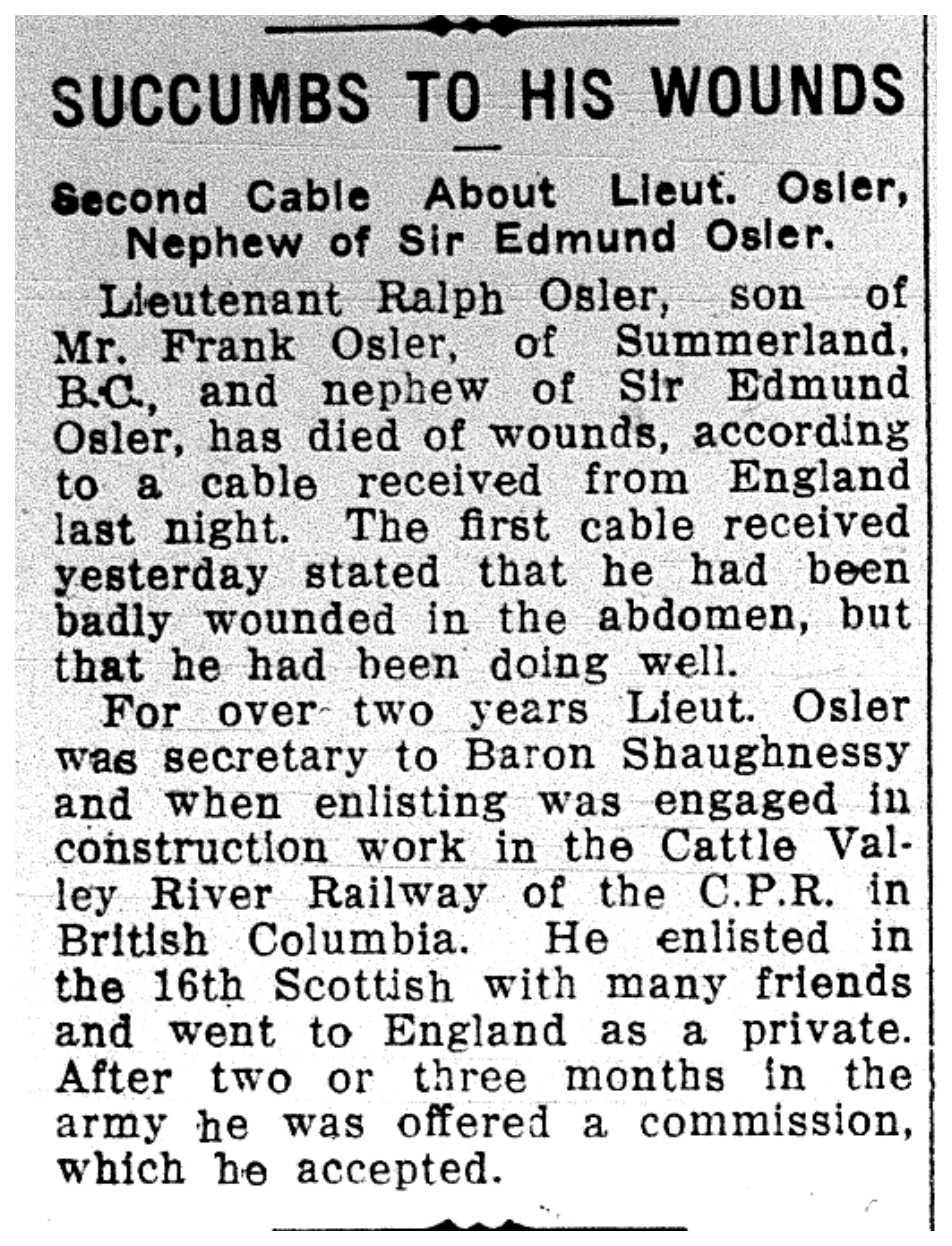 SUCCUMBS TO HIS WOUNDS

Second Cable About Lieut. Osler, Nephew of Sir Edmund Osler.

Lieutenant Ralph Osler, son of Mr. Frank Osler, of Summerland, B.C., and nephew of Sir Edmund Osler, has died of wounds, according to a cable received from England last night. The first cable received yesterday stated that he had been badly wounded in the abdomen, but that he had been doing well.

For over two years Lieut. Osler was secretary to Baron Shaughnessy and when enlisting was engaged in construction work in the Cattle Valley River Railway of the C.P.R. in British Columbia. He enlisted in the 16th Scottish with many friends and went to England as a private. After two or three months in the army he was offered a commission, which he accepted.